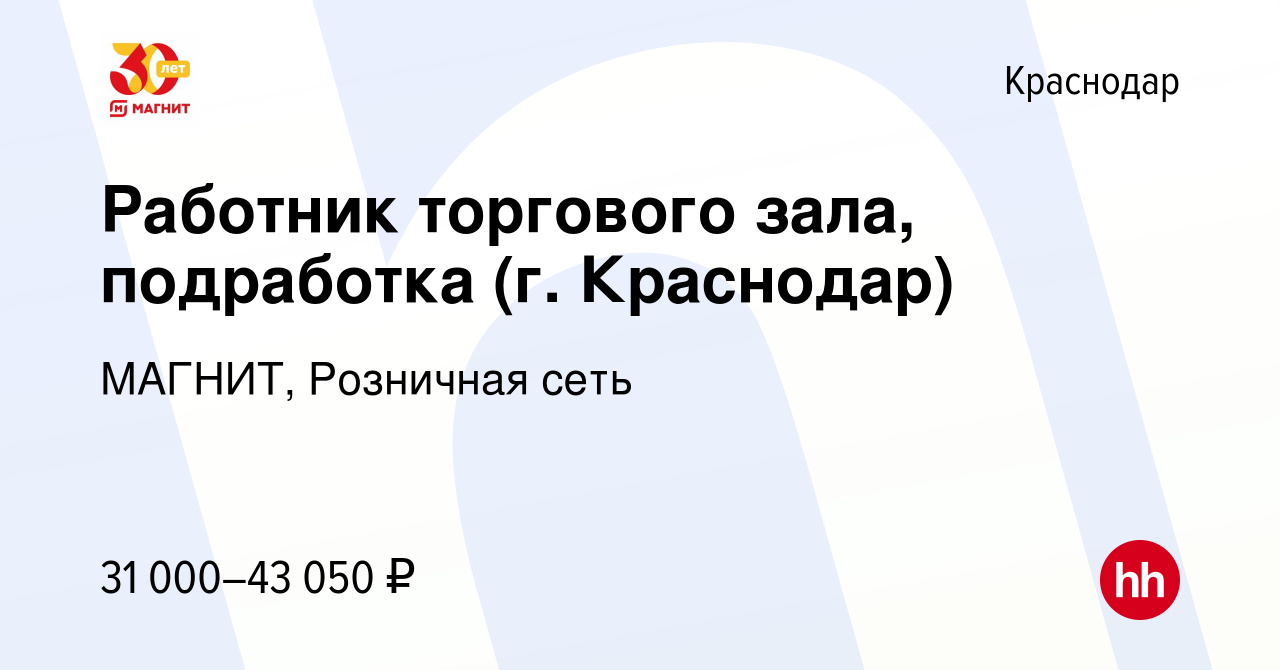 30 лет
МАГНИТ

Краснодар

Работник торгового зала, подработка (г. Краснодар)

МАГНИТ, Розничная сеть

31 000–43 050 ₽

hh